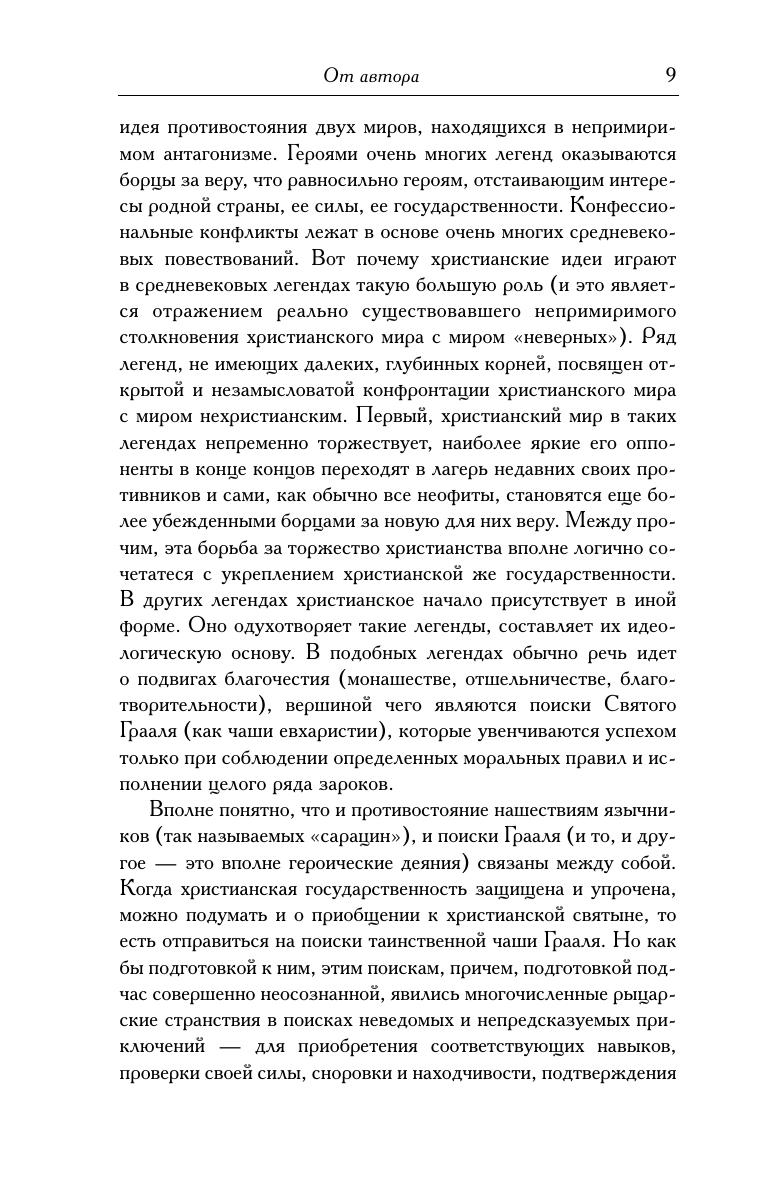 От автора 9

идея противостояния двух миров, находящихся в непримиримом антагонизме. Героями очень многих легенд оказываются борцы за веру, что равносильно героям, отстаивающим интересы родной страны, ее силы, ее государственности. Конфессиональные конфликты лежат в основе очень многих средневековых повествований. Вот почему христианские идеи играют в средневековых легендах такую большую роль (и это является отражением реально существовавшего непримиримого столкновения христианского мира с миром «неверных»). Ряд легенд, не имеющих далеких, глубинных корней, посвящен открытой и незамысловатой конфронтации христианского мира с миром нехристианским. Первый, христианский мир в таких легендах непременно торжествует, наиболее яркие его оппоненты в конце концов переходят в лагерь недавних своих противников и сами, как обычно все неофиты, становятся еще более убежденными борцами за новую для них веру. Между прочим, эта борьба за торжество христианства вполне логично сочетатеся с укреплением христианской же государственности. В других легендах христианское начало присутствует в иной форме. Оно одухотворяет такие легенды, составляет их идеологическую основу. В подобных легендах обычно речь идет о подвигах благочестия (монашестве, отшельничестве, благотворительности), вершиной чего являются поиски Святого Грааля (как чаши евхаристии), которые увенчиваются успехом только при соблюдении определенных моральных правил и исполнении целого ряда зароков.

Вполне понятно, что и противостояние нашествиям язычников (так называемых «сарацин»), и поиски Грааля (и то, и другое — это вполне героические деяния) связаны между собой. Когда христианская государственность защищена и упрочена, можно подумать и о приобщении к христианской святыне, то есть отправиться на поиски таинственной чаши Грааля. Но как бы подготовкой к ним, этим поискам, причем, подготовкой подчас совершенно неосознанной, явились многочисленные рыцарские странствия в поисках неведомых и непредсказуемых приключений — для приобретения соответствующих навыков, проверки своей силы, сноровки и находчивости, подтверждения